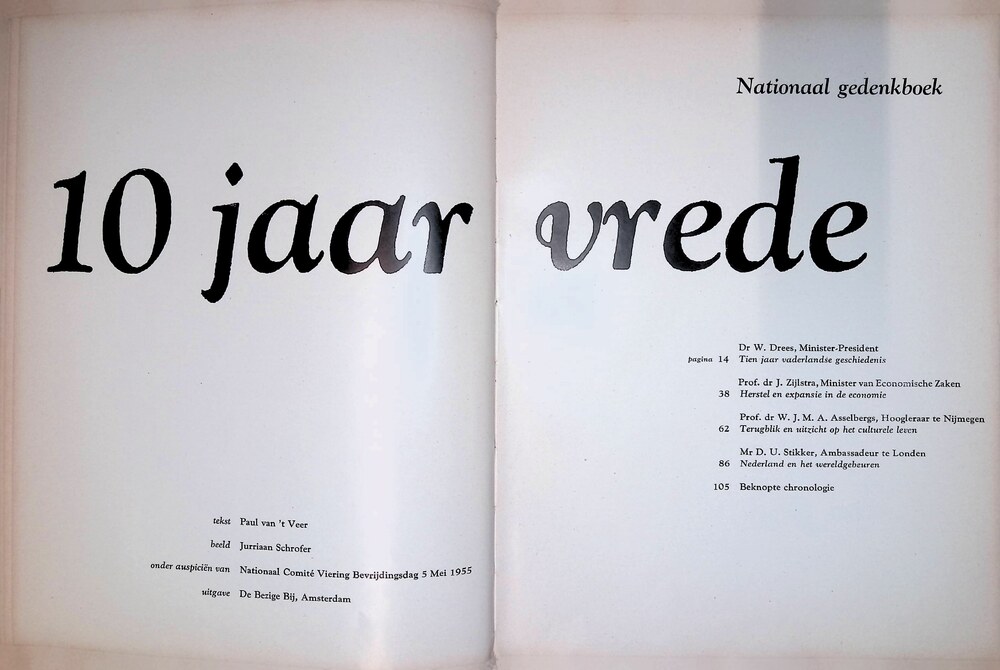 Nationaal gedenkboek

10 jaar vrede

tekst Paul van 't Veer

beeld Jurriaan Schrofer

onder auspiciën van Nationaal Comité Viering Bevrijdingsdag 5 Mei 1955

uitgave De Bezige Bij, Amsterdam

Dr W. Drees, Minister-President
pagina 14 Tien jaar vaderlandse geschiedenis

Prof. dr J. Zijlstra, Minister van Economische Zaken
38 Herstel en expansie in de economie

Prof. dr W. J. M. A. Asselbergs, Hoogleraar te Nijmegen
62 Terugblik en uitzicht op het culturele leven

Mr D. U. Stikker, Ambassadeur te Londen
86 Nederland en het wereldgebeuren

105 Beknopte chronologie